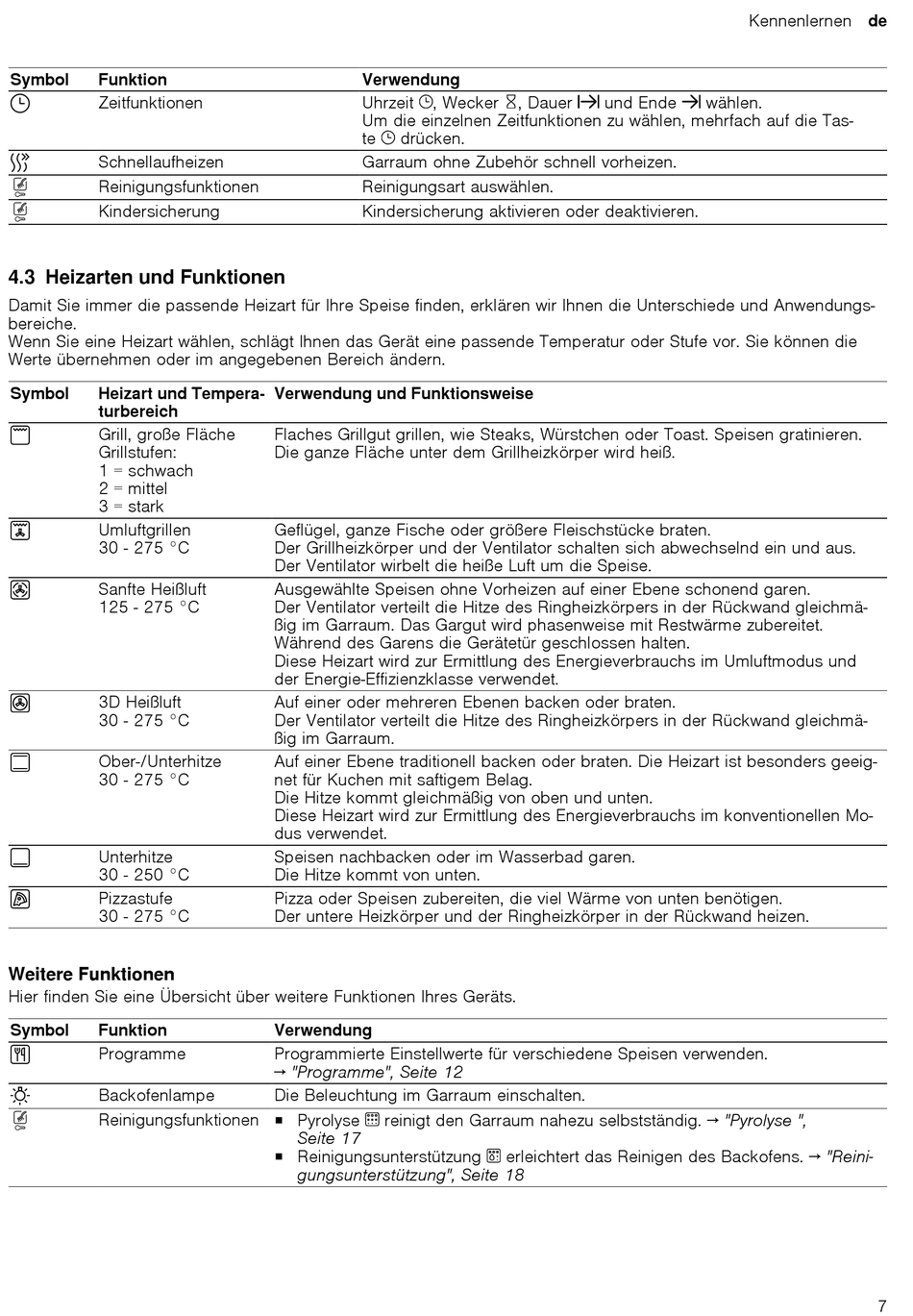 Kennenlernen de

| Symbol | Funktion | Verwendung |
|---|---|---|
| | Zeitfunktionen | Uhrzeit, Wecker, Dauer und Ende wählen. Um die einzelnen Zeitfunktionen zu wählen, mehrfach auf die Taste drücken. |
| | Schnellaufheizen | Garraum ohne Zubehör schnell vorheizen. |
| | Reinigungsfunktionen | Reinigungsart auswählen. |
| | Kindersicherung | Kindersicherung aktivieren oder deaktivieren. |

4.3 Heizarten und Funktionen

Damit Sie immer die passende Heizart für Ihre Speise finden, erklären wir Ihnen die Unterschiede und Anwendungsbereiche.
Wenn Sie eine Heizart wählen, schlägt Ihnen das Gerät eine passende Temperatur oder Stufe vor. Sie können die Werte übernehmen oder im angegebenen Bereich ändern.

| Symbol | Heizart und Temperaturbereich | Verwendung und Funktionsweise |
|---|---|---|
| | Grill, große Fläche Grillstufen: 1 = schwach 2 = mittel 3 = stark | Flaches Grillgut grillen, wie Steaks, Würstchen oder Toast. Speisen gratinieren. Die ganze Fläche unter dem Grillheizkörper wird heiß. |
| | Umluftgrillen 30 - 275 °C | Geflügel, ganze Fische oder größere Fleischstücke braten. Der Grillheizkörper und der Ventilator schalten sich abwechselnd ein und aus. Der Ventilator wirbelt die heiße Luft um die Speise. |
| | Sanfte Heißluft 125 - 275 °C | Ausgewählte Speisen ohne Vorheizen auf einer Ebene schonend garen. Der Ventilator verteilt die Hitze des Ringheizkörpers in der Rückwand gleichmäßig im Garraum. Das Gargut wird phasenweise mit Restwärme zubereitet. Während des Garens die Gerätetür geschlossen halten. Diese Heizart wird zur Ermittlung des Energieverbrauchs im Umluftmodus und der Energie-Effizienzklasse verwendet. |
| | 3D Heißluft 30 - 275 °C | Auf einer oder mehreren Ebenen backen oder braten. Der Ventilator verteilt die Hitze des Ringheizkörpers in der Rückwand gleichmäßig im Garraum. |
| | Ober-/Unterhitze 30 - 275 °C | Auf einer Ebene traditionell backen oder braten. Die Heizart ist besonders geeignet für Kuchen mit saftigem Belag. Die Hitze kommt gleichmäßig von oben und unten. Diese Heizart wird zur Ermittlung des Energieverbrauchs im konventionellen Modus verwendet. |
| | Unterhitze 30 - 250 °C | Speisen nachbacken oder im Wasserbad garen. Die Hitze kommt von unten. |
| | Pizzastufe 30 - 275 °C | Pizza oder Speisen zubereiten, die viel Wärme von unten benötigen. Der untere Heizkörper und der Ringheizkörper in der Rückwand heizen. |

Weitere Funktionen
Hier finden Sie eine Übersicht über weitere Funktionen Ihres Geräts.

| Symbol | Funktion | Verwendung |
|---|---|---|
| | Programme | Programmierte Einstellwerte für verschiedene Speisen verwenden. → "Programme", Seite 12 |
| | Backofenlampe | Die Beleuchtung im Garraum einschalten. |
| | Reinigungsfunktionen | ■ Pyrolyse reinigt den Garraum nahezu selbstständig. → "Pyrolyse ", Seite 17 ■ Reinigungsunterstützung erleichtert das Reinigen des Backofens. → "Reinigungsunterstützung", Seite 18 |

7